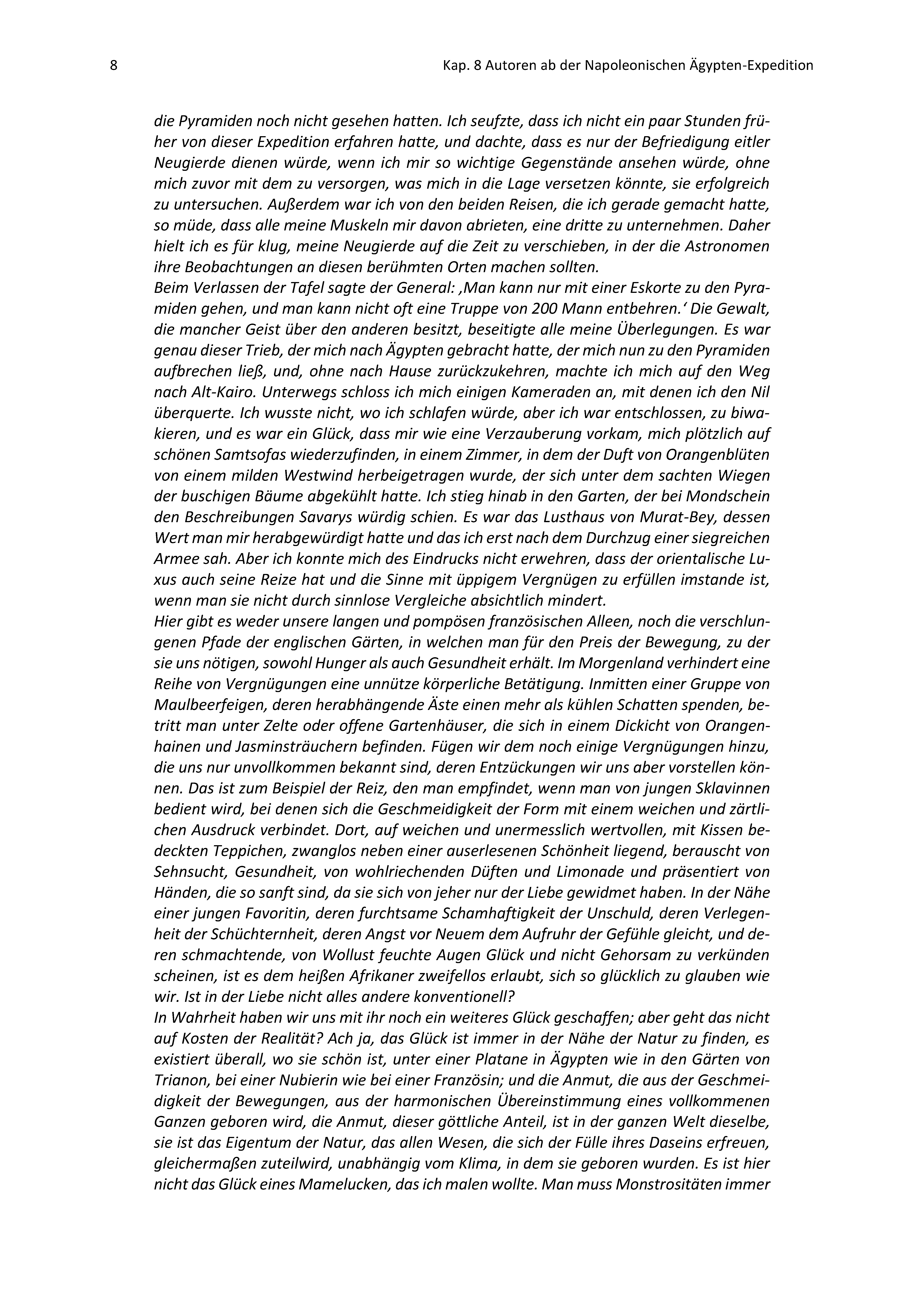 8

Kap. 8 Autoren ab der Napoleonischen Ägypten-Expedition

die Pyramiden noch nicht gesehen hatten. Ich seufzte, dass ich nicht ein paar Stunden früher von dieser Expedition erfahren hatte, und dachte, dass es nur der Befriedigung eitler Neugierde dienen würde, wenn ich mir so wichtige Gegenstände ansehen würde, ohne mich zuvor mit dem zu versorgen, was mich in die Lage versetzen könnte, sie erfolgreich zu untersuchen. Außerdem war ich von den beiden Reisen, die ich gerade gemacht hatte, so müde, dass alle meine Muskeln mir davon abrieten, eine dritte zu unternehmen. Daher hielt ich es für klug, meine Neugierde auf die Zeit zu verschieben, in der die Astronomen ihre Beobachtungen an diesen berühmten Orten machen sollten.
Beim Verlassen der Tafel sagte der General: ‚Man kann nur mit einer Eskorte zu den Pyramiden gehen, und man kann nicht oft eine Truppe von 200 Mann entbehren.‘ Die Gewalt, die mancher Geist über den anderen besitzt, beseitigte alle meine Überlegungen. Es war genau dieser Trieb, der mich nach Ägypten gebracht hatte, der mich nun zu den Pyramiden aufbrechen ließ, und, ohne nach Hause zurückzukehren, machte ich mich auf den Weg nach Alt-Kairo. Unterwegs schloss ich mich einigen Kameraden an, mit denen ich den Nil überquerte. Ich wusste nicht, wo ich schlafen würde, aber ich war entschlossen, zu biwakieren, und es war ein Glück, dass mir wie eine Verzauberung vorkam, mich plötzlich auf schönen Samtsofas wiederzufinden, in einem Zimmer, in dem der Duft von Orangenblüten von einem milden Westwind herbeigetragen wurde, der sich unter dem sachten Wiegen der buschigen Bäume abgekühlt hatte. Ich stieg hinab in den Garten, der bei Mondschein den Beschreibungen Savarys würdig schien. Es war das Lusthaus von Murat-Bey, dessen Wert man mir herabgewürdigt hatte und das ich erst nach dem Durchzug einer siegreichen Armee sah. Aber ich konnte mich des Eindrucks nicht erwehren, dass der orientalische Luxus auch seine Reize hat und die Sinne mit üppigem Vergnügen zu erfüllen imstande ist, wenn man sie nicht durch sinnlose Vergleiche absichtlich mindert.
Hier gibt es weder unsere langen und pompösen französischen Alleen, noch die verschlungenen Pfade der englischen Gärten, in welchen man für den Preis der Bewegung, zu der sie uns nötigen, sowohl Hunger als auch Gesundheit erhält. Im Morgenland verhindert eine Reihe von Vergnügungen eine unnütze körperliche Betätigung. Inmitten einer Gruppe von Maulbeerfeigen, deren herabhängende Äste einen mehr als kühlen Schatten spenden, betritt man unter Zelte oder offene Gartenhäuser, die sich in einem Dickicht von Orangenhainen und Jasminsträuchern befinden. Fügen wir dem noch einige Vergnügungen hinzu, die uns nur unvollkommen bekannt sind, deren Entzückungen wir uns aber vorstellen können. Das ist zum Beispiel der Reiz, den man empfindet, wenn man von jungen Sklavinnen bedient wird, bei denen sich die Geschmeidigkeit der Form mit einem weichen und zärtlichen Ausdruck verbindet. Dort, auf weichen und unermesslich wertvollen, mit Kissen bedeckten Teppichen, zwanglos neben einer auserlesenen Schönheit liegend, berauscht von Sehnsucht, Gesundheit, von wohlriechenden Düften und Limonade und präsentiert von Händen, die so sanft sind, da sie sich von jeher nur der Liebe gewidmet haben. In der Nähe einer jungen Favoritin, deren furchtsame Schamhaftigkeit der Unschuld, deren Verlegenheit der Schüchternheit, deren Angst vor Neuem dem Aufruhr der Gefühle gleicht, und deren schmachtende, von Wollust feuchte Augen Glück und nicht Gehorsam zu verkünden scheinen, ist es dem heißen Afrikaner zweifellos erlaubt, sich so glücklich zu glauben wie wir. Ist in der Liebe nicht alles andere konventionell?
In Wahrheit haben wir uns mit ihr noch ein weiteres Glück geschaffen; aber geht das nicht auf Kosten der Realität? Ach ja, das Glück ist immer in der Nähe der Natur zu finden, es existiert überall, wo sie schön ist, unter einer Platane in Ägypten wie in den Gärten von Trianon, bei einer Nubierin wie bei einer Französin; und die Anmut, die aus der Geschmeidigkeit der Bewegungen, aus der harmonischen Übereinstimmung eines vollkommenen Ganzen geboren wird, die Anmut, dieser göttliche Anteil, ist in der ganzen Welt dieselbe, sie ist das Eigentum der Natur, das allen Wesen, die sich der Fülle ihres Daseins erfreuen, gleichermaßen zuteilwird, unabhängig vom Klima, in dem sie geboren wurden. Es ist hier nicht das Glück eines Mamelucken, das ich malen wollte. Man muss Monstrositäten immer